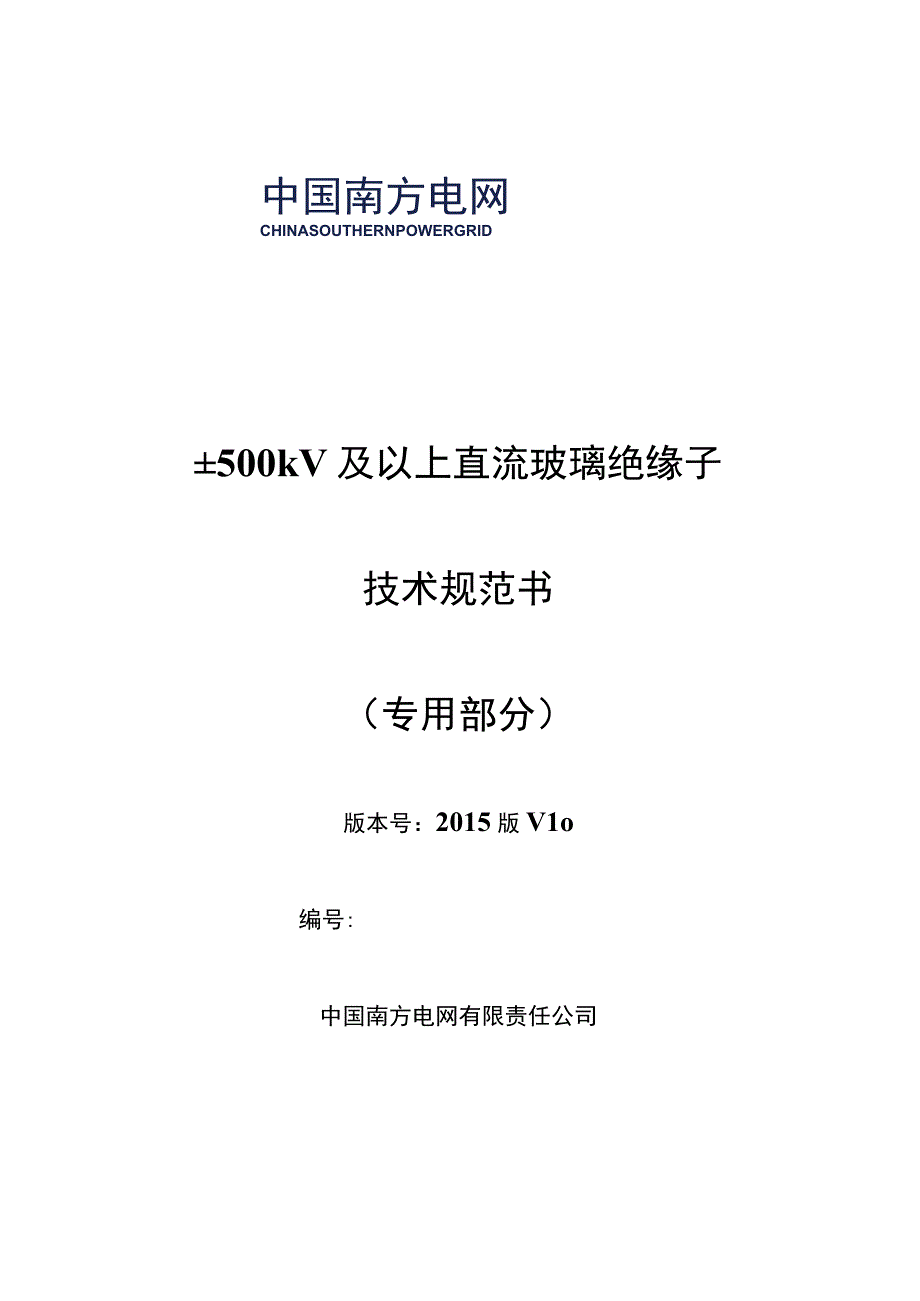 中国南方电网
CHINASOUTHERNPOWERGRID

±500kV 及以上直流玻璃绝缘子

技术规范书

（专用部分）

版本号：2015 版 V1o

编号：

中国南方电网有限责任公司